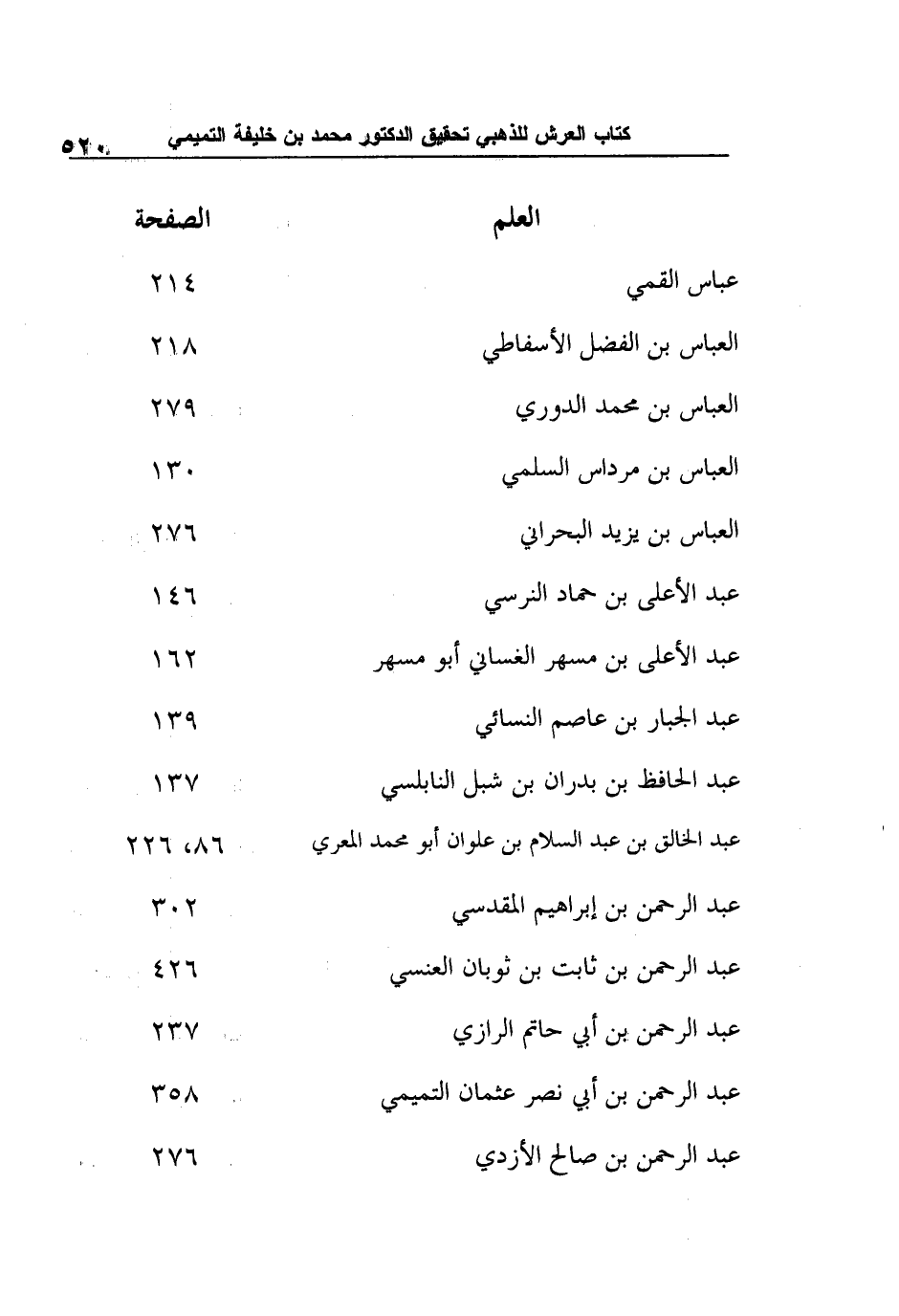 كتاب العرش للذهبي تحقيق الدكتور محمد بن خليفة التميمي ٥٢٠

| العلم | الصفحة |
|---|---|
| عباس القمي | ٢١٤ |
| العباس بن الفضل الأسفاطي | ٢١٨ |
| العباس بن محمد الدوري | ٢٧٩ |
| العباس بن مرداس السلمي | ١٣٠ |
| العباس بن يزيد البحراني | ٢٧٦ |
| عبد الأعلى بن حماد النرسي | ١٤٦ |
| عبد الأعلى بن مسهر الغساني أبو مسهر | ١٦٢ |
| عبد الجبار بن عاصم النسائي | ١٣٩ |
| عبد الحافظ بن بدران بن شبل النابلسي | ١٣٧ |
| عبد الخالق بن عبد السلام بن علوان أبو محمد المعري | ٨٦، ٢٢٦ |
| عبد الرحمن بن إبراهيم المقدسي | ٣٠٢ |
| عبد الرحمن بن ثابت بن ثوبان العنسي | ٤٢٦ |
| عبد الرحمن بن أبي حاتم الرازي | ٢٣٧ |
| عبد الرحمن بن أبي نصر عثمان التميمي | ٣٥٨ |
| عبد الرحمن بن صالح الأزدي | ٢٧٦ |